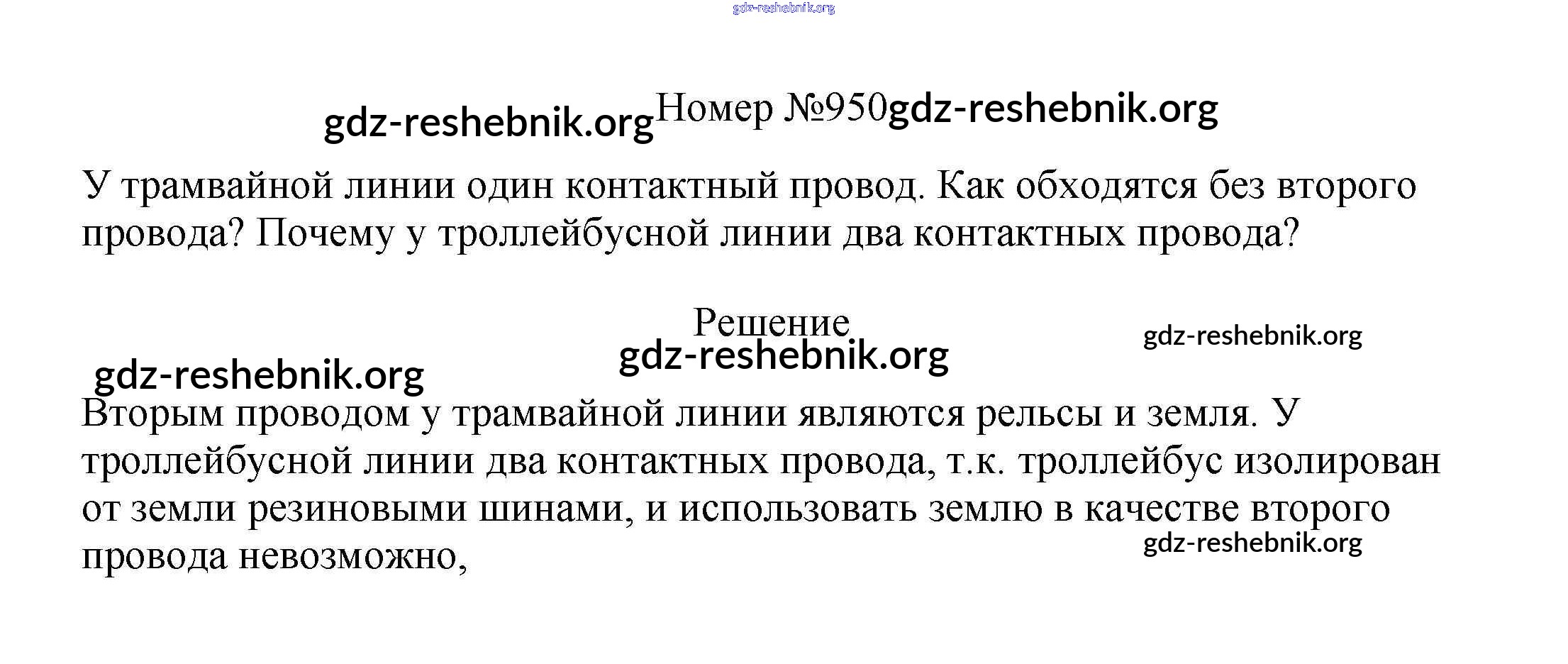 gdz-reshebnik.org

gdz-reshebnik.org Номер №950 gdz-reshebnik.org

У трамвайной линии один контактный провод. Как обходятся без второго провода? Почему у троллейбусной линии два контактных провода?

Решение

gdz-reshebnik.org

gdz-reshebnik.org

gdz-reshebnik.org

Вторым проводом у трамвайной линии являются рельсы и земля. У троллейбусной линии два контактных провода, т.к. троллейбус изолирован от земли резиновыми шинами, и использовать землю в качестве второго провода невозможно,

gdz-reshebnik.org